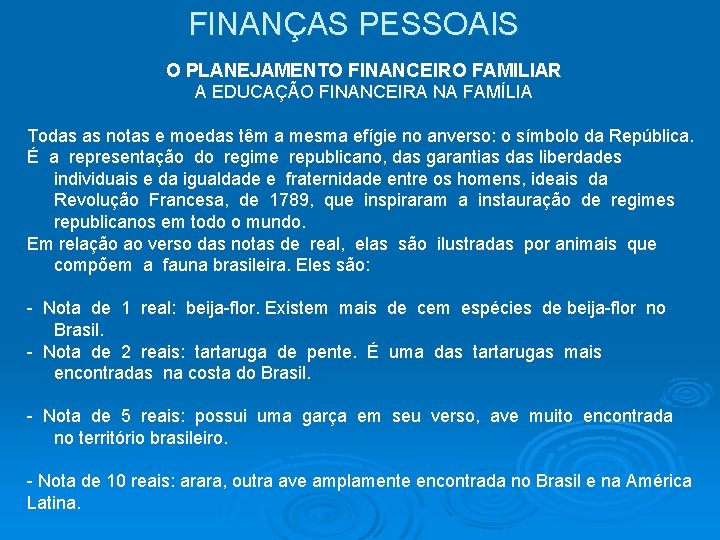 FINANÇAS PESSOAIS

O PLANEJAMENTO FINANCEIRO FAMILIAR
A EDUCAÇÃO FINANCEIRA NA FAMÍLIA

Todas as notas e moedas têm a mesma efígie no anverso: o símbolo da República.

É a representação do regime republicano, das garantias das liberdades individuais e da igualdade e fraternidade entre os homens, ideais da Revolução Francesa, de 1789, que inspiraram a instauração de regimes republicanos em todo o mundo.

Em relação ao verso das notas de real, elas são ilustradas por animais que compõem a fauna brasileira. Eles são:

- Nota de 1 real: beija-flor. Existem mais de cem espécies de beija-flor no Brasil.
- Nota de 2 reais: tartaruga de pente. É uma das tartarugas mais encontradas na costa do Brasil.

- Nota de 5 reais: possui uma garça em seu verso, ave muito encontrada no território brasileiro.

- Nota de 10 reais: arara, outra ave amplamente encontrada no Brasil e na América Latina.